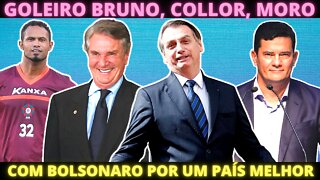 GOLEIRO BRUNO, COLLOR, MORO

KANXA

32

COM BOLSONARO POR UM PAÍS MELHOR